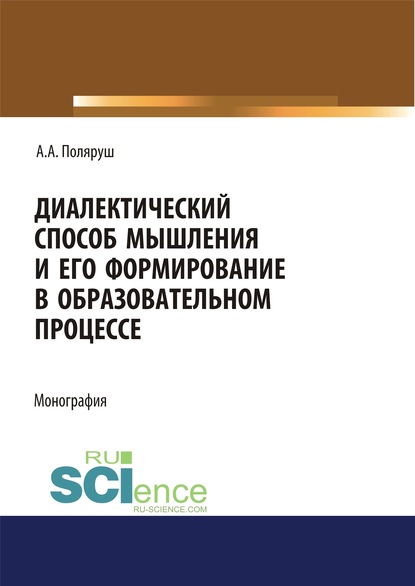 А.А. Поляруш

ДИАЛЕКТИЧЕСКИЙ СПОСОБ МЫШЛЕНИЯ И ЕГО ФОРМИРОВАНИЕ В ОБРАЗОВАТЕЛЬНОМ ПРОЦЕССЕ

Монография

RU SCIence
RU-SCIENCE.COM